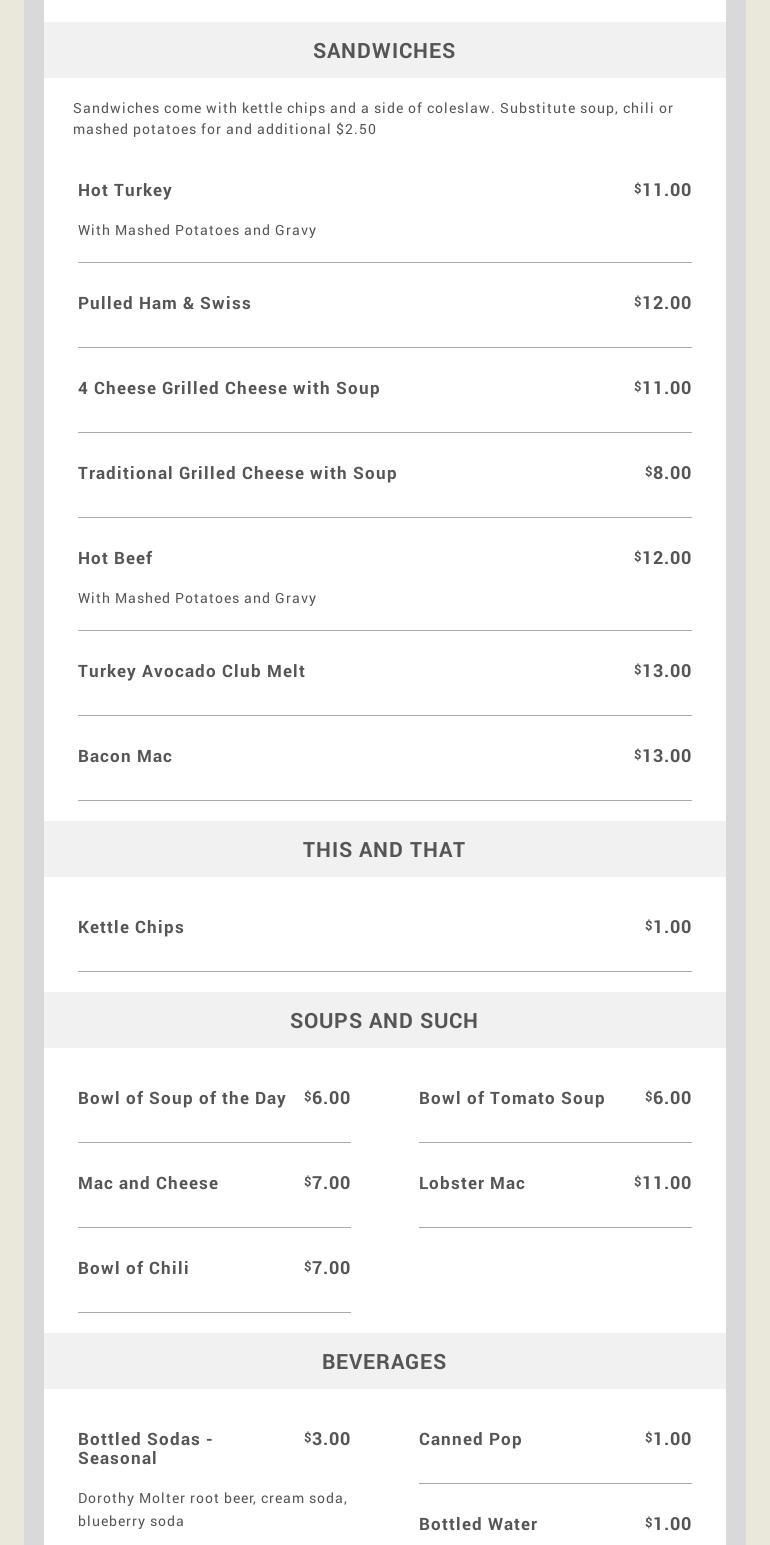 SANDWICHES

Sandwiches come with kettle chips and a side of coleslaw. Substitute soup, chili or mashed potatoes for and additional $2.50

Hot Turkey $11.00

With Mashed Potatoes and Gravy

Pulled Ham & Swiss $12.00

4 Cheese Grilled Cheese with Soup $11.00

Traditional Grilled Cheese with Soup $8.00

Hot Beef $12.00

With Mashed Potatoes and Gravy

Turkey Avocado Club Melt $13.00

Bacon Mac $13.00

THIS AND THAT

Kettle Chips $1.00

SOUPS AND SUCH

Bowl of Soup of the Day $6.00

Mac and Cheese $7.00

Bowl of Chili $7.00

Bowl of Tomato Soup $6.00

Lobster Mac $11.00

BEVERAGES

Bottled Sodas - Seasonal $3.00

Dorothy Molter root beer, cream soda, blueberry soda

Canned Pop $1.00

Bottled Water $1.00